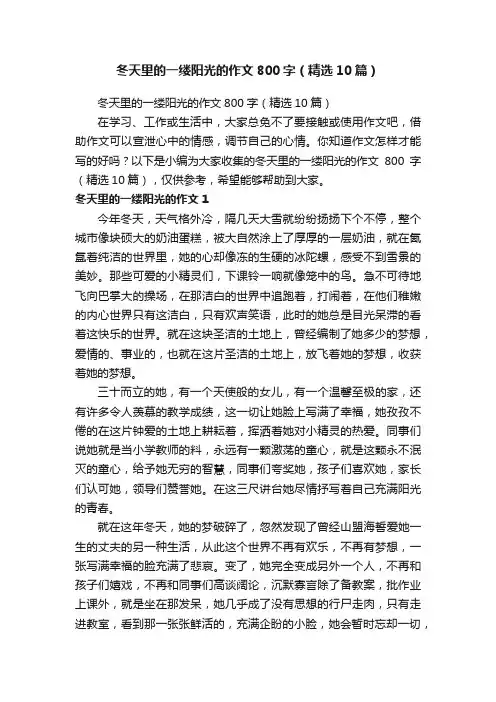 冬天里的一缕阳光的作文 800 字（精选 10 篇）

冬天里的一缕阳光的作文 800 字（精选 10 篇）

在学习、工作或生活中，大家总免不了要接触或使用作文吧，借助作文可以宣泄心中的情感，调节自己的心情。你知道作文怎样才能写的好吗？以下是小编为大家收集的冬天里的一缕阳光的作文 800 字（精选 10 篇），仅供参考，希望能够帮助到大家。

冬天里的一缕阳光的作文 1

今年冬天，天气格外冷，隔几天大雪就纷纷扬扬下个不停，整个城市像块硕大的奶油蛋糕，被大自然涂上了厚厚的一层奶油，就在氤氲着纯洁的世界里，她的心却像冻的生硬的冰陀螺，感受不到雪景的美妙。那些可爱的小精灵们，下课铃一响就像笼中的鸟。急不可待地飞向巴掌大的操场，在那洁白的世界中追跑着，打闹着，在他们稚嫩的内心世界只有这洁白，只有欢声笑语，此时的她总是目光呆滞的看着这快乐的世界。就在这块圣洁的土地上，曾经编制了她多少的梦想，爱情的、事业的，也就在这片圣洁的土地上，放飞着她的梦想，收获着她的梦想。

三十而立的她，有一个天使般的女儿，有一个温馨至极的家，还有许多令人羡慕的教学成绩，这一切让她脸上写满了幸福，她孜孜不倦的在这片钟爱的土地上耕耘着，挥洒着她对小精灵的热爱。同事们说她就是当小学教师的料，永远有一颗激荡的童心，就是这颗永不泯灭的童心，给予她无穷的智慧，同事们夸奖她，孩子们喜欢她，家长们认可她，领导们赞誉她。在这三尺讲台她尽情抒写着自己充满阳光的青春。

就在这年冬天，她的梦破碎了，忽然发现了曾经山盟海誓爱她一生的丈夫的另一种生活，从此这个世界不再有欢乐，不再有梦想，一张写满幸福的脸充满了悲哀。变了，她完全变成另外一个人，不再和孩子们嬉戏，不再和同事们高谈阔论，沉默寡言除了备教案，批作业上课外，就是坐在那发呆，她几乎成了没有思想的行尸走肉，只有走进教室，看到那一张张鲜活的，充满企盼的小脸，她会暂时忘却一切，